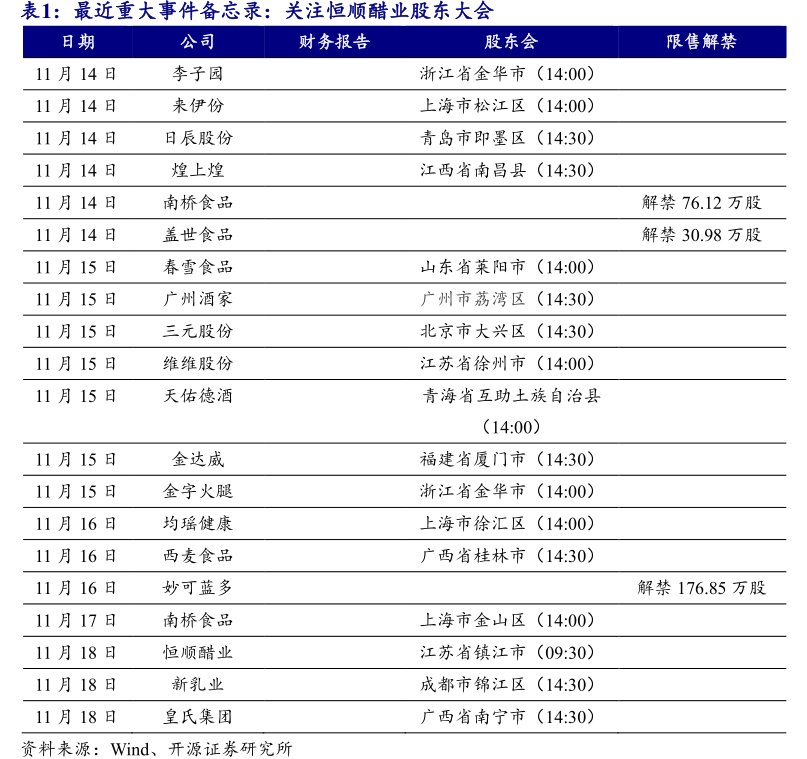 表1：最近重大事件备忘录：关注恒顺醋业股东大会

| 日期 | 公司 | 财务报告 | 股东会 | 限售解禁 |
|---|---|---|---|---|
| 11 月 14 日 | 李子园 | | 浙江省金华市（14:00） | |
| 11 月 14 日 | 来伊份 | | 上海市松江区（14:00） | |
| 11 月 14 日 | 日辰股份 | | 青岛市即墨区（14:30） | |
| 11 月 14 日 | 煌上煌 | | 江西省南昌县（14:30） | |
| 11 月 14 日 | 南桥食品 | | | 解禁 76.12 万股 |
| 11 月 14 日 | 盖世食品 | | | 解禁 30.98 万股 |
| 11 月 15 日 | 春雪食品 | | 山东省莱阳市（14:00） | |
| 11 月 15 日 | 广州酒家 | | 广州市荔湾区（14:30） | |
| 11 月 15 日 | 三元股份 | | 北京市大兴区（14:30） | |
| 11 月 15 日 | 维维股份 | | 江苏省徐州市（14:00） | |
| 11 月 15 日 | 天佑德酒 | | 青海省互助土族自治县（14:00） | |
| 11 月 15 日 | 金达威 | | 福建省厦门市（14:30） | |
| 11 月 15 日 | 金字火腿 | | 浙江省金华市（14:00） | |
| 11 月 16 日 | 均瑶健康 | | 上海市徐汇区（14:00） | |
| 11 月 16 日 | 西麦食品 | | 广西省桂林市（14:30） | |
| 11 月 16 日 | 妙可蓝多 | | | 解禁 176.85 万股 |
| 11 月 17 日 | 南桥食品 | | 上海市金山区（14:00） | |
| 11 月 18 日 | 恒顺醋业 | | 江苏省镇江市（09:30） | |
| 11 月 18 日 | 新乳业 | | 成都市锦江区（14:30） | |
| 11 月 18 日 | 皇氏集团 | | 广西省南宁市（14:30） | |

资料来源：Wind、开源证券研究所